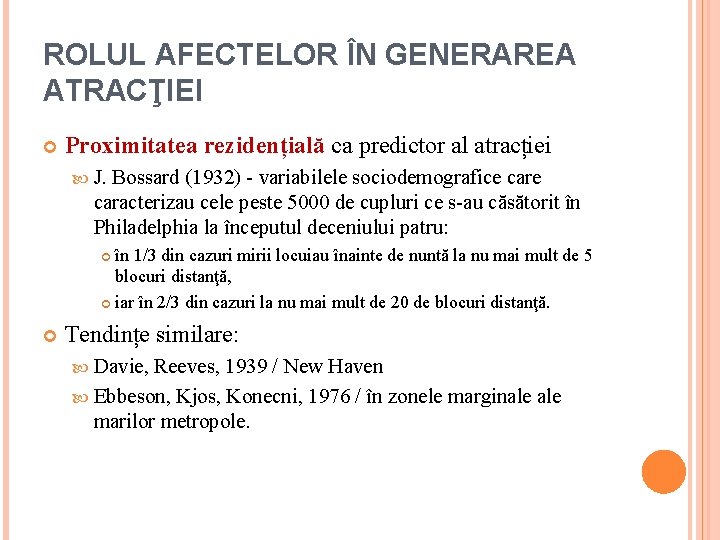 ROLUL AFECTELOR ÎN GENERAREA ATRACŢIEI

Proximitatea rezidențială ca predictor al atracției

J. Bossard (1932) - variabilele sociodemografice care caracterizau cele peste 5000 de cupluri ce s-au căsătorit în Philadelphia la începutul deceniului patru:

în 1/3 din cazuri mirii locuiau înainte de nuntă la nu mai mult de 5 blocuri distanţă,

iar în 2/3 din cazuri la nu mai mult de 20 de blocuri distanţă.

Tendințe similare:

Davie, Reeves, 1939 / New Haven

Ebbeson, Kjos, Konecni, 1976 / în zonele marginale ale marilor metropole.